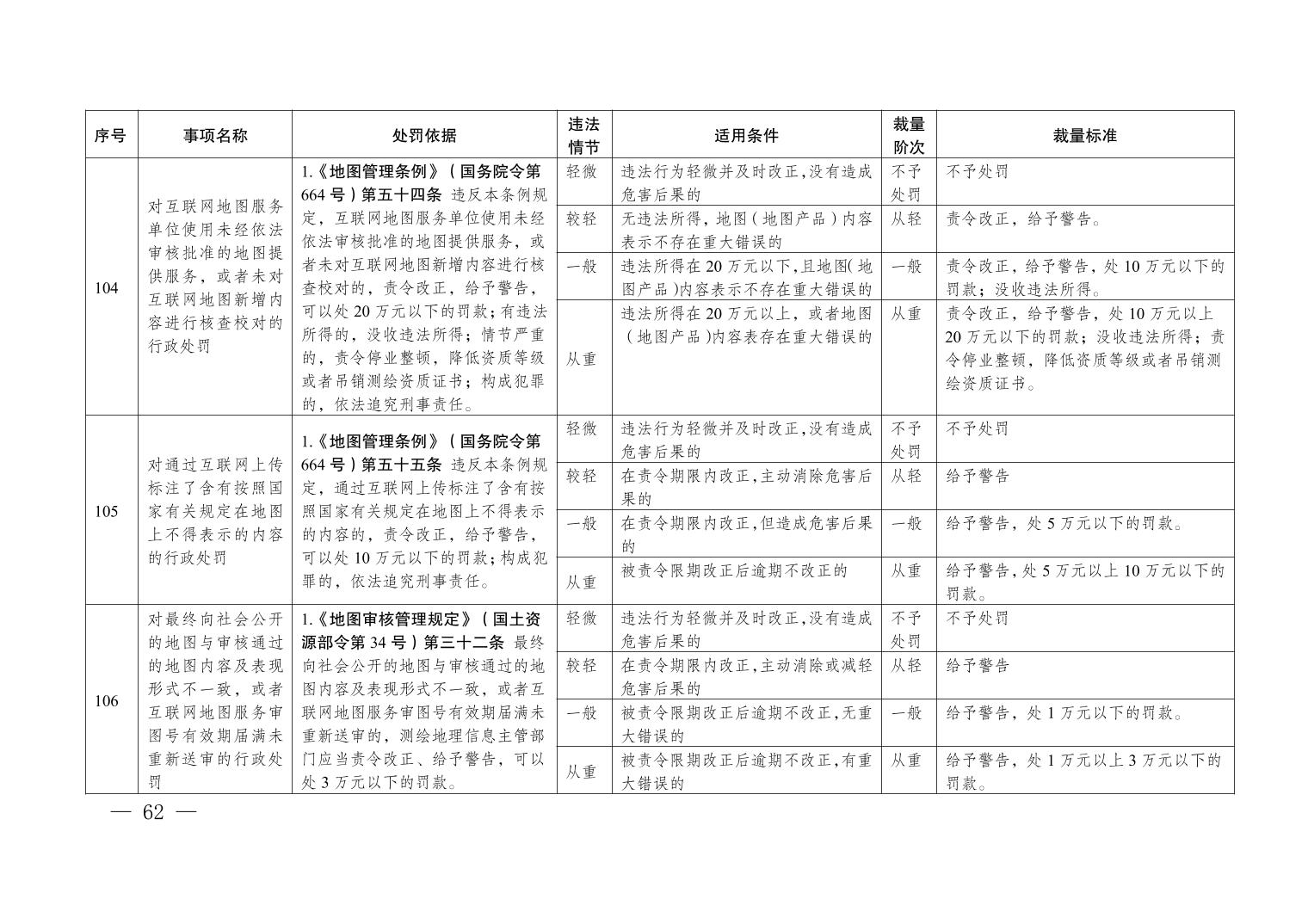 | 序号 | 事项名称 | 处罚依据 | 违法情节 | 适用条件 | 裁量阶次 | 裁量标准 |
|---|---|---|---|---|---|---|
| 104 | 对互联网地图服务单位使用未经依法审核批准的地图提供服务，或者未对互联网地图新增内容进行核查校对的行政处罚 | 1.《地图管理条例》（国务院令第664号）第五十四条 违反本条例规定，互联网地图服务单位使用未经依法审核批准的地图提供服务，或者未对互联网地图新增内容进行核查校对的，责令改正，给予警告，可以处20万元以下的罚款；有违法所得的，没收违法所得；情节严重的，责令停业整顿，降低资质等级或者吊销测绘资质证书；构成犯罪的，依法追究刑事责任。 | 轻微 | 违法行为轻微并及时改正，没有造成危害后果的 | 不予处罚 | 不予处罚 |
| | | | 较轻 | 无违法所得，地图（地图产品）内容表示不存在重大错误的 | 从轻 | 责令改正，给予警告。 |
| | | | 一般 | 违法所得在20万元以下，且地图（地图产品）内容表示不存在重大错误的 | 一般 | 责令改正，给予警告，处10万元以下的罚款；没收违法所得。 |
| | | | 从重 | 违法所得在20万元以上，或者地图（地图产品）内容表存在重大错误的 | 从重 | 责令改正，给予警告，处10万元以上20万元以下的罚款；没收违法所得；责令停业整顿，降低资质等级或者吊销测绘资质证书。 |
| 105 | 对通过互联网上传标注了含有按照国家有关规定在地图上不得表示的内容的行政处罚 | 1.《地图管理条例》（国务院令第664号）第五十五条 违反本条例规定，通过互联网上传标注了含有按照国家有关规定在地图上不得表示的内容的，责令改正，给予警告，可以处10万元以下的罚款；构成犯罪的，依法追究刑事责任。 | 轻微 | 违法行为轻微并及时改正，没有造成危害后果的 | 不予处罚 | 不予处罚 |
| | | | 较轻 | 在责令期限内改正，主动消除危害后果的 | 从轻 | 给予警告 |
| | | | 一般 | 在责令期限内改正，但造成危害后果的 | 一般 | 给予警告，处5万元以下的罚款。 |
| | | | 从重 | 被责令限期改正后逾期不改正的 | 从重 | 给予警告，处5万元以上10万元以下的罚款。 |
| 106 | 对最终向社会公开的地图与审核通过的地图内容及表现形式不一致，或者互联网地图服务审图号有效期届满未重新送审的行政处罚 | 1.《地图审核管理规定》（国土资源部令第34号）第三十二条 最终向社会公开的地图与审核通过的地图内容及表现形式不一致，或者互联网地图服务审图号有效期届满未重新送审的，测绘地理信息主管部门应当责令改正、给予警告，可以处3万元以下的罚款。 | 轻微 | 违法行为轻微并及时改正，没有造成危害后果的 | 不予处罚 | 不予处罚 |
| | | | 较轻 | 在责令期限内改正，主动消除或减轻危害后果的 | 从轻 | 给予警告 |
| | | | 一般 | 被责令限期改正后逾期不改正，无重大错误的 | 一般 | 给予警告，处1万元以下的罚款。 |
| | | | 从重 | 被责令限期改正后逾期不改正，有重大错误的 | 从重 | 给予警告，处1万元以上3万元以下的罚款。 |

— 62 —